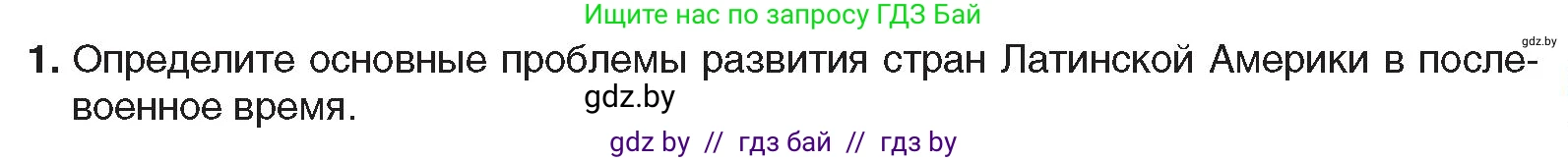 Ищите нас по запросу ГДЗ Бай

gdz.by

1. Определите основные проблемы развития стран Латинской Америки в послевоенное время.

gdz.by

gdz by // гдз бай // гдз by